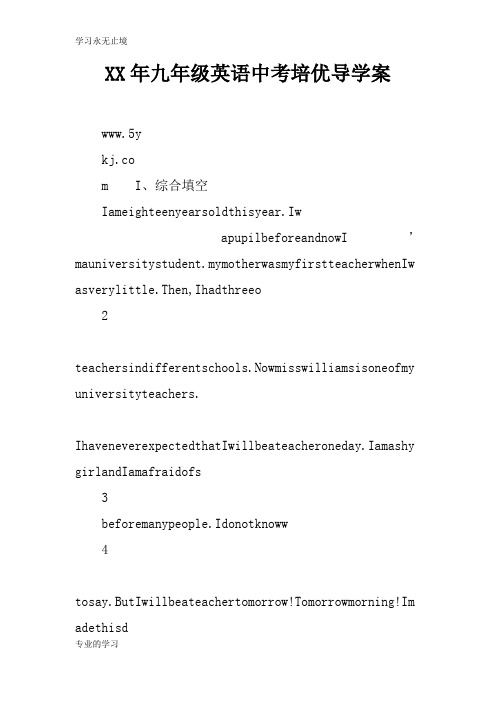 学习永无止境

XX年九年级英语中考培优导学案

www.5y

kj.co

m　I、综合填空

Iameighteenyearsoldthisyear.Iw

apupilbeforeandnowI　’

mauniversitystudent.mymotherwasmyfirstteacherwhenIwasverylittle.Then,Ihadthreeo

2

teachersindifferentschools.Nowmisswilliamsisoneofmyuniversityteachers.

IhaveneverexpectedthatIwillbeateacheroneday.IamashygirlandIamafraidofs

3

beforemanypeople.Idonotknoww

4

tosay.ButIwillbeateachertomorrow!Tomorrowmorning!Imadethisd

专业的学习